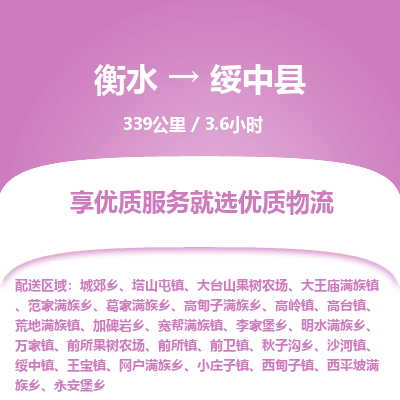 衡水 → 绥中县

339公里 / 3.6小时

享优质服务就选优质物流

配送区域：城郊乡、塔山屯镇、大台山果树农场、大王庙满族镇、范家满族乡、葛家满族乡、高甸子满族乡、高岭镇、高台镇、荒地满族镇、加碑岩乡、宽帮满族镇、李家堡乡、明水满族乡、万家镇、前所果树农场、前所镇、前卫镇、秋子沟乡、沙河镇、绥中镇、王宝镇、网户满族乡、小庄子镇、西甸子镇、西平坡满族乡、永安堡乡